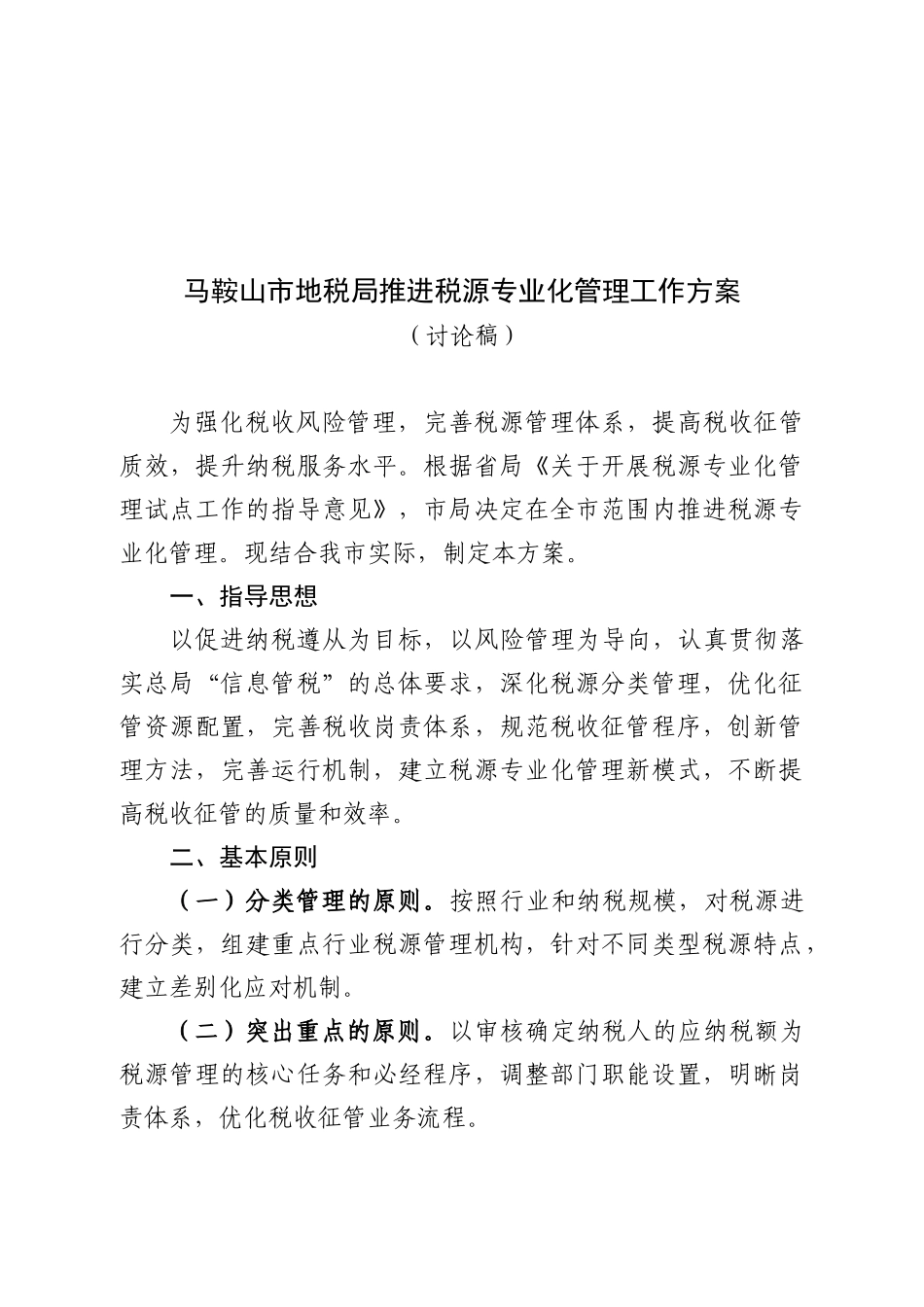 马鞍山市地税局推进税源专业化管理工作方案
（讨论稿）

为强化税收风险管理，完善税源管理体系，提高税收征管质效，提升纳税服务水平。根据省局《关于开展税源专业化管理试点工作的指导意见》，市局决定在全市范围内推进税源专业化管理。现结合我市实际，制定本方案。

一、指导思想

以促进纳税遵从为目标，以风险管理为导向，认真贯彻落实总局“信息管税”的总体要求，深化税源分类管理，优化征管资源配置，完善税收岗责体系，规范税收征管程序，创新管理方法，完善运行机制，建立税源专业化管理新模式，不断提高税收征管的质量和效率。

二、基本原则

（一）分类管理的原则。按照行业和纳税规模，对税源进行分类，组建重点行业税源管理机构，针对不同类型税源特点，建立差别化应对机制。

（二）突出重点的原则。以审核确定纳税人的应纳税额为税源管理的核心任务和必经程序，调整部门职能设置，明晰岗责体系，优化税收征管业务流程。